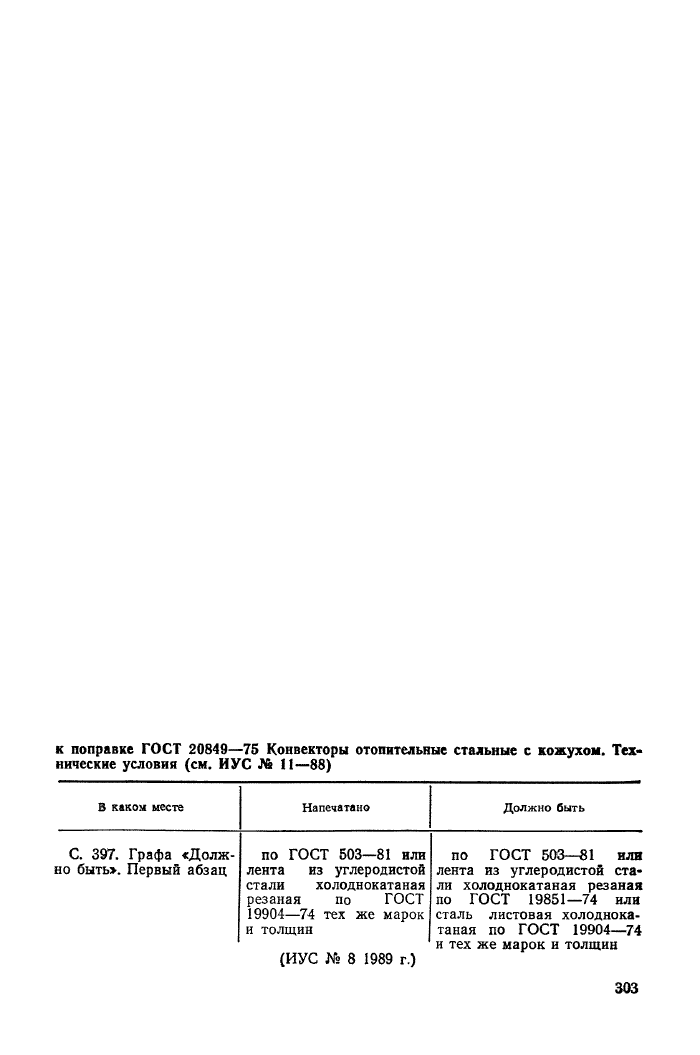 к поправке ГОСТ 20849—75 Конвекторы отопительные стальные с кожухом. Технические условия (см. ИУС № 11—88)

| В каком месте | Напечатано | Должно быть |
|---|---|---|
| С. 397. Графа «Должно быть». Первый абзац | по ГОСТ 503—81 или лента из углеродистой стали холоднокатаная резаная по ГОСТ 19904—74 тех же марок и толщин | по ГОСТ 503—81 или лента из углеродистой стали холоднокатаная резаная по ГОСТ 19851—74 или сталь листовая холоднокатаная по ГОСТ 19904—74 и тех же марок и толщин |

(ИУС № 8 1989 г.)

303